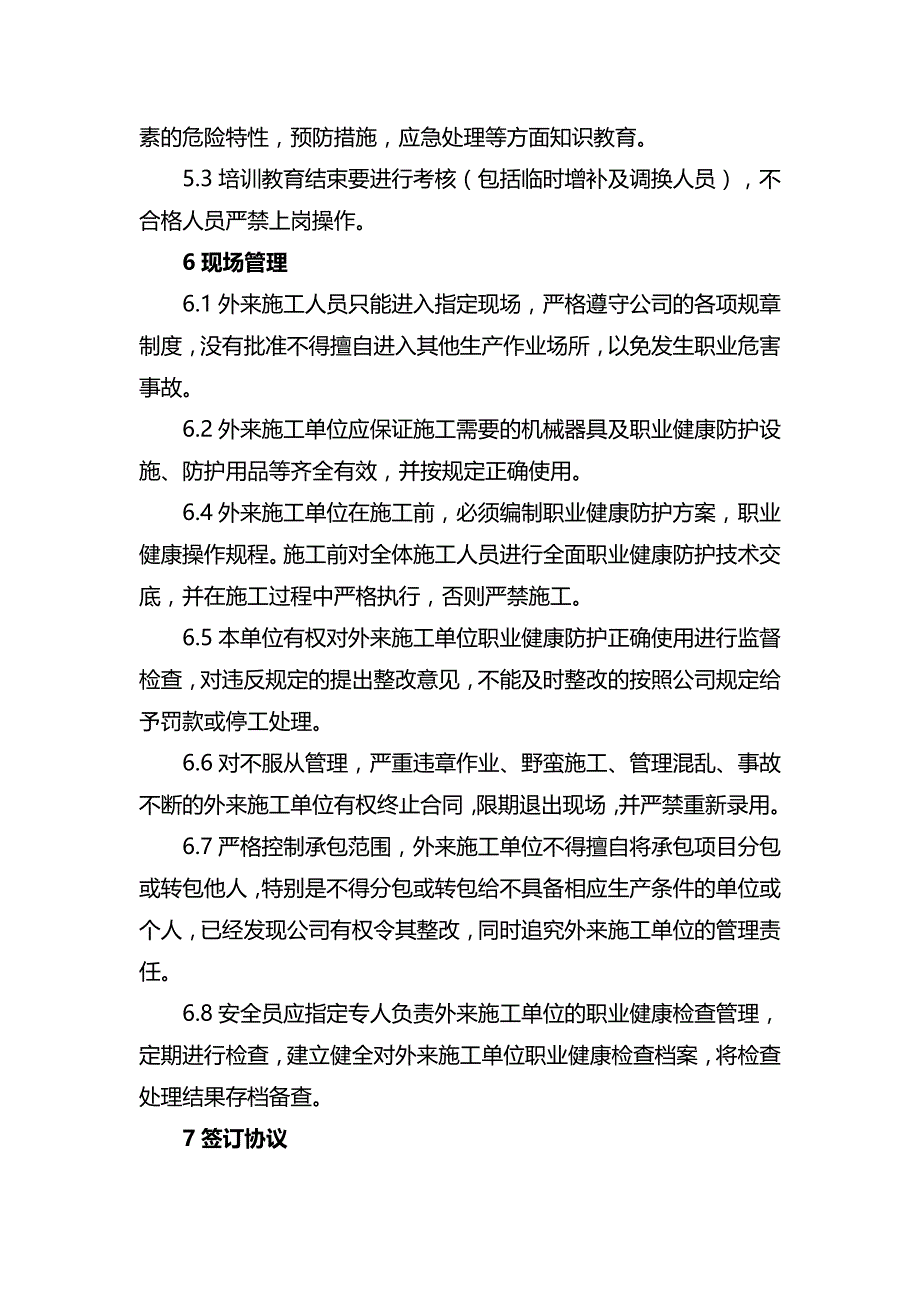 素的危险特性，预防措施，应急处理等方面知识教育。

5.3 培训教育结束要进行考核（包括临时增补及调换人员），不合格人员严禁上岗操作。

6 现场管理

6.1 外来施工人员只能进入指定现场，严格遵守公司的各项规章制度，没有批准不得擅自进入其他生产作业场所，以免发生职业危害事故。

6.2 外来施工单位应保证施工需要的机械器具及职业健康防护设施、防护用品等齐全有效，并按规定正确使用。

6.4 外来施工单位在施工前，必须编制职业健康防护方案，职业健康操作规程。施工前对全体施工人员进行全面职业健康防护技术交底，并在施工过程中严格执行，否则严禁施工。

6.5 本单位有权对外来施工单位职业健康防护正确使用进行监督检查，对违反规定的提出整改意见，不能及时整改的按照公司规定给予罚款或停工处理。

6.6 对不服从管理，严重违章作业、野蛮施工、管理混乱、事故不断的外来施工单位有权终止合同，限期退出现场，并严禁重新录用。

6.7 严格控制承包范围，外来施工单位不得擅自将承包项目分包或转包他人，特别是不得分包或转包给不具备相应生产条件的单位或个人，已经发现公司有权令其整改，同时追究外来施工单位的管理责任。

6.8 安全员应指定专人负责外来施工单位的职业健康检查管理，定期进行检查，建立健全对外来施工单位职业健康检查档案，将检查处理结果存档备查。

7 签订协议